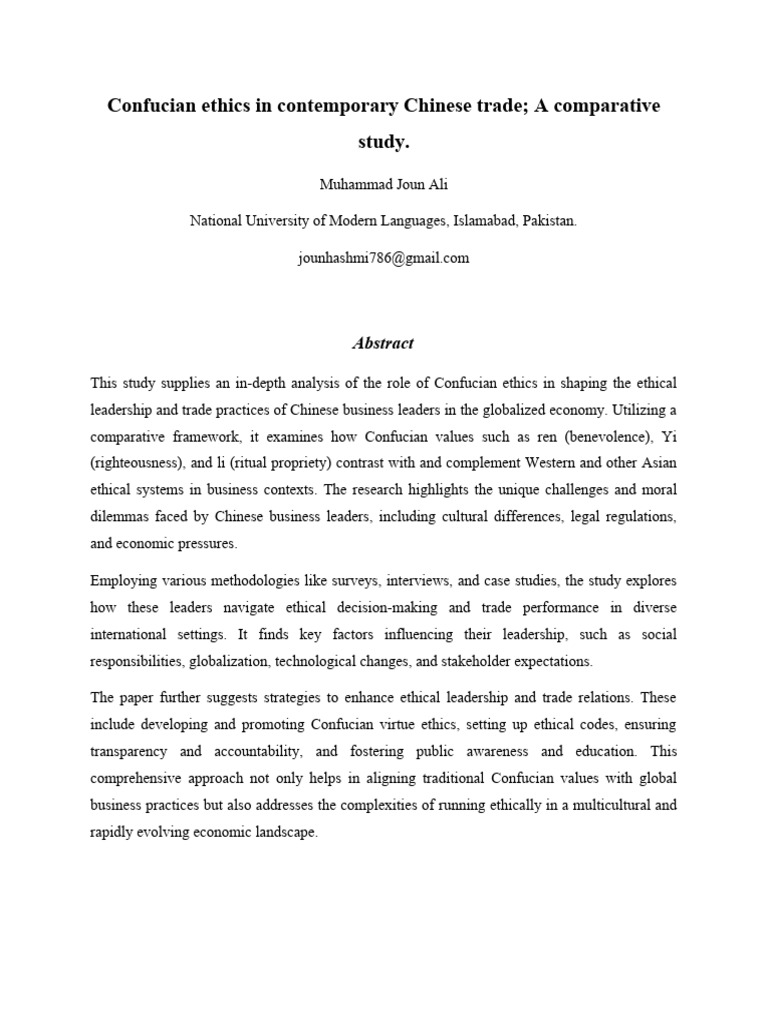 Confucian ethics in contemporary Chinese trade; A comparative study.

Muhammad Joun Ali

National University of Modern Languages, Islamabad, Pakistan.

jounhashmi786@gmail.com

Abstract

This study supplies an in-depth analysis of the role of Confucian ethics in shaping the ethical leadership and trade practices of Chinese business leaders in the globalized economy. Utilizing a comparative framework, it examines how Confucian values such as ren (benevolence), Yi (righteousness), and li (ritual propriety) contrast with and complement Western and other Asian ethical systems in business contexts. The research highlights the unique challenges and moral dilemmas faced by Chinese business leaders, including cultural differences, legal regulations, and economic pressures.

Employing various methodologies like surveys, interviews, and case studies, the study explores how these leaders navigate ethical decision-making and trade performance in diverse international settings. It finds key factors influencing their leadership, such as social responsibilities, globalization, technological changes, and stakeholder expectations.

The paper further suggests strategies to enhance ethical leadership and trade relations. These include developing and promoting Confucian virtue ethics, setting up ethical codes, ensuring transparency and accountability, and fostering public awareness and education. This comprehensive approach not only helps in aligning traditional Confucian values with global business practices but also addresses the complexities of running ethically in a multicultural and rapidly evolving economic landscape.